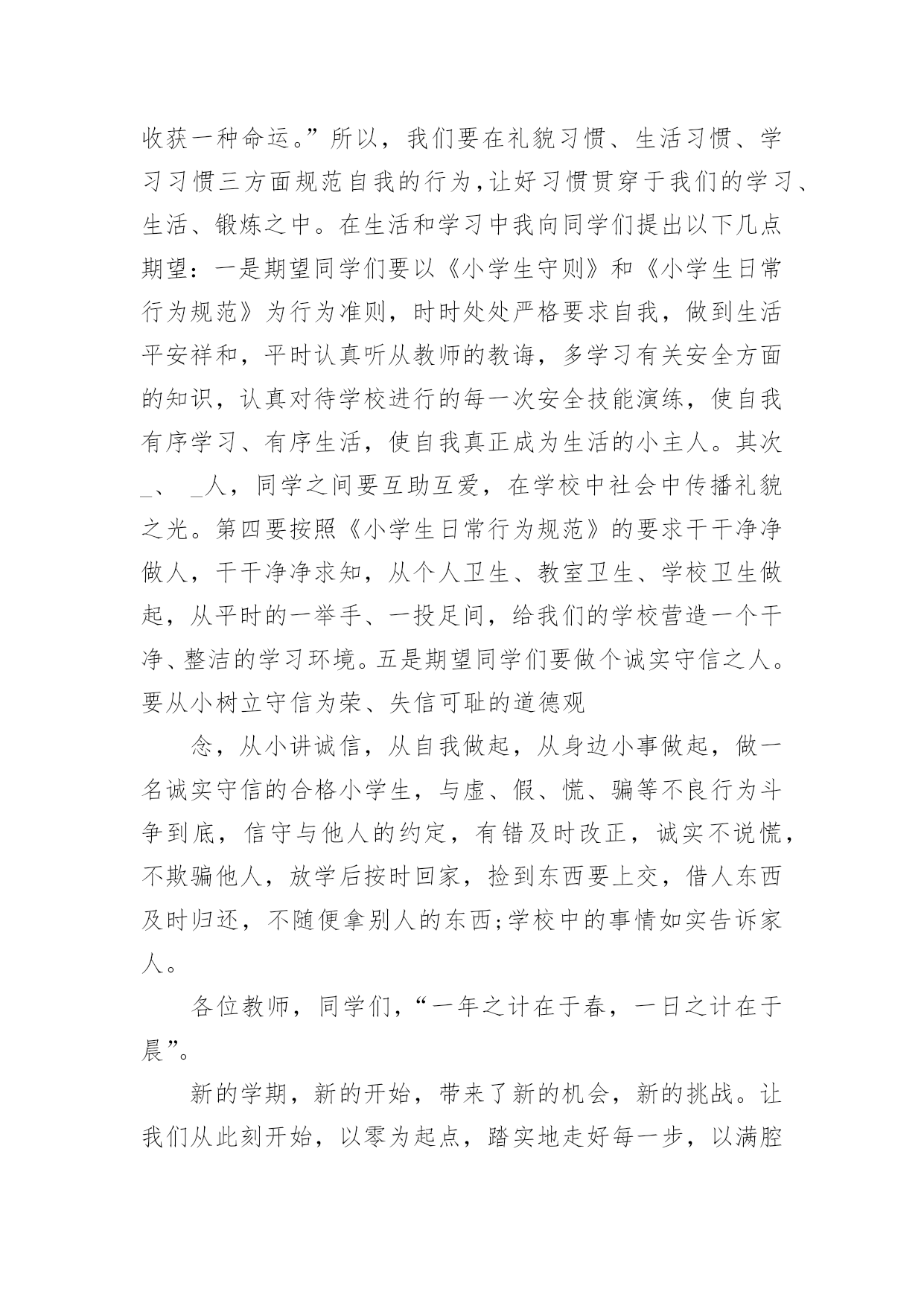 收获一种命运。”所以，我们要在礼貌习惯、生活习惯、学习习惯三方面规范自我的行为,让好习惯贯穿于我们的学习、生活、锻炼之中。在生活和学习中我向同学们提出以下几点期望：一是期望同学们要以《小学生守则》和《小学生日常行为规范》为行为准则，时时处处严格要求自我，做到生活平安祥和，平时认真听从教师的教诲，多学习有关安全方面的知识，认真对待学校进行的每一次安全技能演练，使自我有序学习、有序生活，使自我真正成为生活的小主人。其次_、 _人，同学之间要互助互爱，在学校中社会中传播礼貌之光。第四要按照《小学生日常行为规范》的要求干干净净做人，干干净净求知，从个人卫生、教室卫生、学校卫生做起，从平时的一举手、一投足间，给我们的学校营造一个干净、整洁的学习环境。五是期望同学们要做个诚实守信之人。要从小树立守信为荣、失信可耻的道德观

念，从小讲诚信，从自我做起，从身边小事做起，做一名诚实守信的合格小学生，与虚、假、慌、骗等不良行为斗争到底，信守与他人的约定，有错及时改正，诚实不说慌，不欺骗他人，放学后按时回家，捡到东西要上交，借人东西及时归还，不随便拿别人的东西;学校中的事情如实告诉家人。

各位教师，同学们，“一年之计在于春，一日之计在于晨”。

新的学期，新的开始，带来了新的机会，新的挑战。让我们从此刻开始，以零为起点，踏实地走好每一步，以满腔